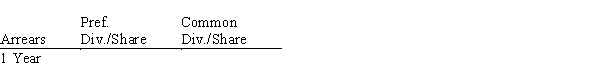 | Arrears | Pref. Div./Share | Common Div./Share |
|---|---|---|
| 1 Year | | |